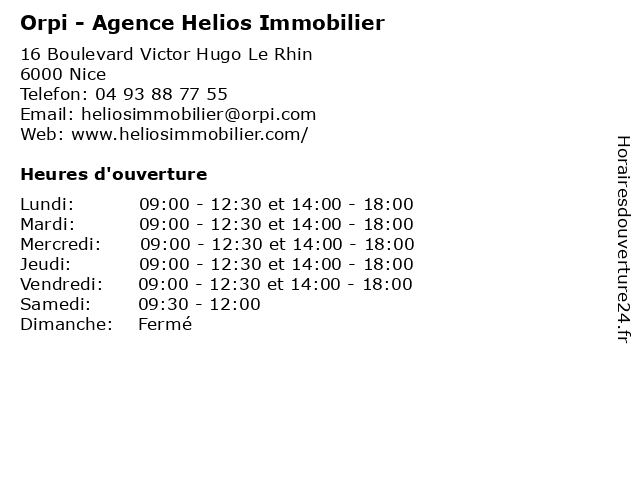 Orpi - Agence Helios Immobilier

16 Boulevard Victor Hugo Le Rhin
6000 Nice
Telefon: 04 93 88 77 55
Email: heliosimmobilier@orpi.com
Web: www.heliosimmobilier.com/

Heures d'ouverture

| | |
|---|---|
| Lundi: | 09:00 - 12:30 et 14:00 - 18:00 |
| Mardi: | 09:00 - 12:30 et 14:00 - 18:00 |
| Mercredi: | 09:00 - 12:30 et 14:00 - 18:00 |
| Jeudi: | 09:00 - 12:30 et 14:00 - 18:00 |
| Vendredi: | 09:00 - 12:30 et 14:00 - 18:00 |
| Samedi: | 09:30 - 12:00 |
| Dimanche: | Fermé |

Horairesdouverture24.fr